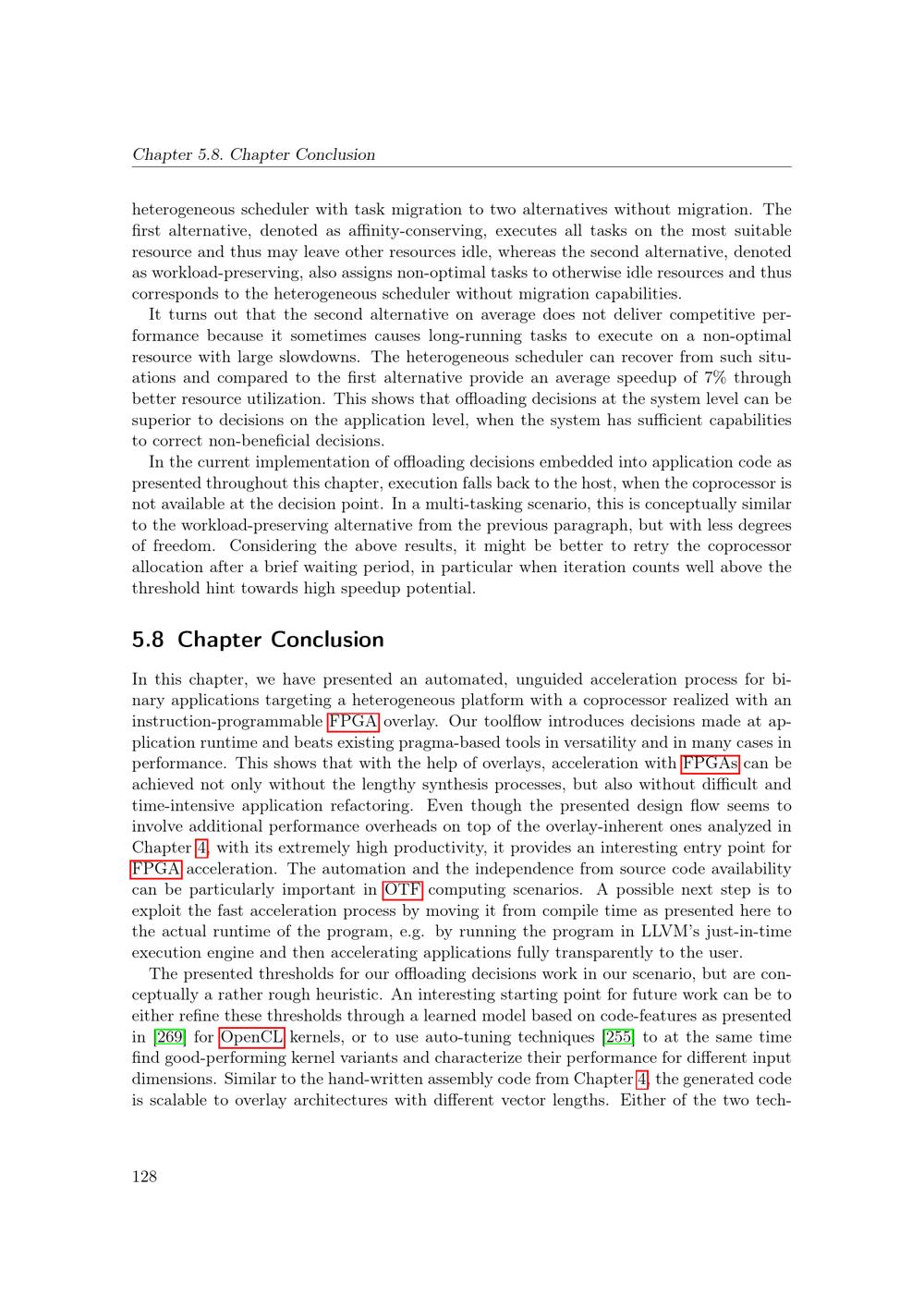 Chapter 5.8. Chapter Conclusion

heterogeneous scheduler with task migration to two alternatives without migration. The first alternative, denoted as affinity-conserving, executes all tasks on the most suitable resource and thus may leave other resources idle, whereas the second alternative, denoted as workload-preserving, also assigns non-optimal tasks to otherwise idle resources and thus corresponds to the heterogeneous scheduler without migration capabilities.

It turns out that the second alternative on average does not deliver competitive performance because it sometimes causes long-running tasks to execute on a non-optimal resource with large slowdowns. The heterogeneous scheduler can recover from such situations and compared to the first alternative provide an average speedup of 7% through better resource utilization. This shows that offloading decisions at the system level can be superior to decisions on the application level, when the system has sufficient capabilities to correct non-beneficial decisions.

In the current implementation of offloading decisions embedded into application code as presented throughout this chapter, execution falls back to the host, when the coprocessor is not available at the decision point. In a multi-tasking scenario, this is conceptually similar to the workload-preserving alternative from the previous paragraph, but with less degrees of freedom. Considering the above results, it might be better to retry the coprocessor allocation after a brief waiting period, in particular when iteration counts well above the threshold hint towards high speedup potential.

5.8 Chapter Conclusion

In this chapter, we have presented an automated, unguided acceleration process for binary applications targeting a heterogeneous platform with a coprocessor realized with an instruction-programmable FPGA overlay. Our toolflow introduces decisions made at application runtime and beats existing pragma-based tools in versatility and in many cases in performance. This shows that with the help of overlays, acceleration with FPGAs can be achieved not only without the lengthy synthesis processes, but also without difficult and time-intensive application refactoring. Even though the presented design flow seems to involve additional performance overheads on top of the overlay-inherent ones analyzed in Chapter 4, with its extremely high productivity, it provides an interesting entry point for FPGA acceleration. The automation and the independence from source code availability can be particularly important in OTF computing scenarios. A possible next step is to exploit the fast acceleration process by moving it from compile time as presented here to the actual runtime of the program, e.g. by running the program in LLVM's just-in-time execution engine and then accelerating applications fully transparently to the user.

The presented thresholds for our offloading decisions work in our scenario, but are conceptually a rather rough heuristic. An interesting starting point for future work can be to either refine these thresholds through a learned model based on code-features as presented in [269] for OpenCL kernels, or to use auto-tuning techniques [255] to at the same time find good-performing kernel variants and characterize their performance for different input dimensions. Similar to the hand-written assembly code from Chapter 4, the generated code is scalable to overlay architectures with different vector lengths. Either of the two tech-

128